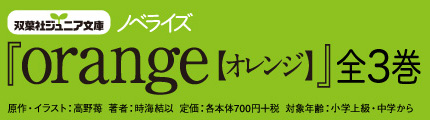 双葉社ジュニア文庫 ノベライズ

『orange【オレンジ】』全3巻

原作・イラスト：高野苺　著者：時海結以　定価：各本体700円+税　対象年齢：小学上級・中学から